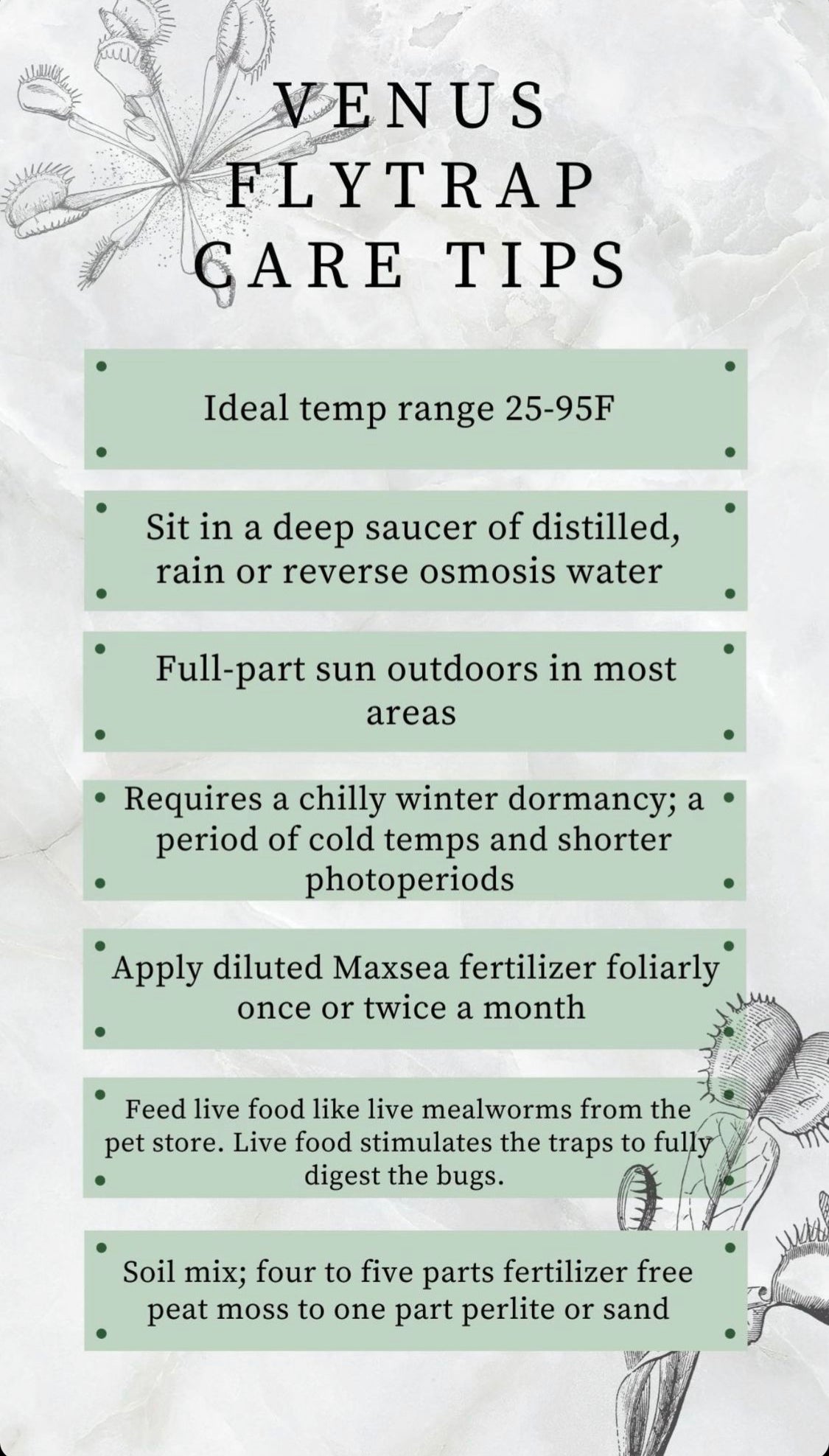 VENUS FLYTRAP CARE TIPS

Ideal temp range 25-95F

Sit in a deep saucer of distilled, rain or reverse osmosis water

Full-part sun outdoors in most areas

Requires a chilly winter dormancy; a period of cold temps and shorter photoperiods

Apply diluted Maxsea fertilizer foliarly once or twice a month

Feed live food like live mealworms from the pet store. Live food stimulates the traps to fully digest the bugs.

Soil mix; four to five parts fertilizer free peat moss to one part perlite or sand